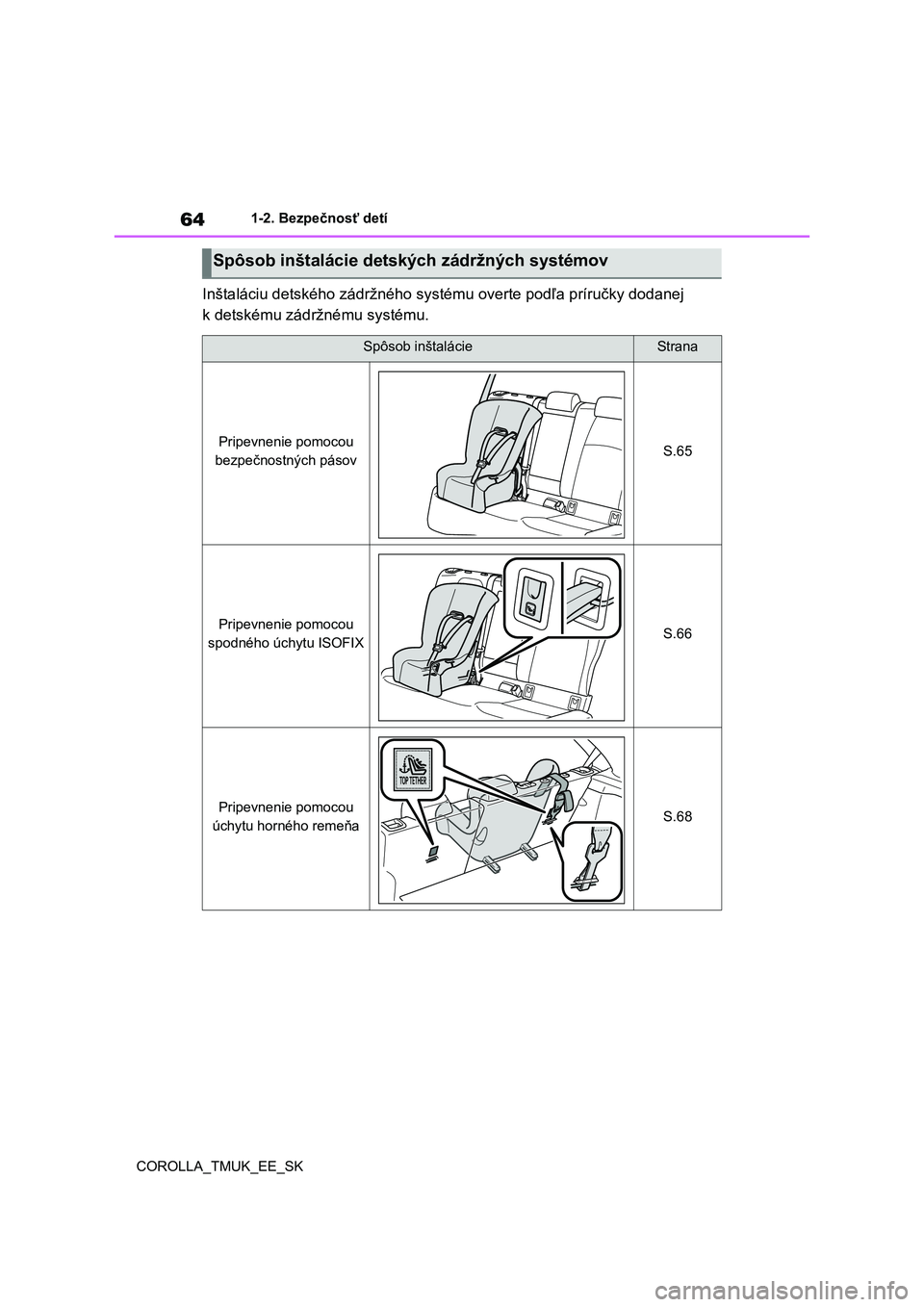 64 1-2. Bezpečnosť detí

Spôsob inštalácie detských zádržných systémov

Inštaláciu detského zádržného systému overte podľa príručky dodanej k detskému zádržnému systému.

| Spôsob inštalácie | | Strana |
|---|---|---|
| Pripevnenie pomocou bezpečnostných pásov | | S.65 |
| Pripevnenie pomocou spodného úchytu ISOFIX | | S.66 |
| Pripevnenie pomocou úchytu horného remeňa | TOP TETHER | S.68 |

COROLLA_TMUK_EE_SK

carmanualsonline.info